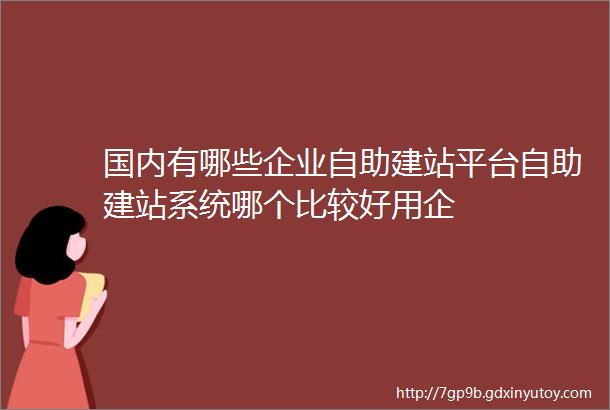 国内有哪些企业自助建站平台自助建站系统哪个比较好用企

http://7gp9b.gdxinyutoy.com